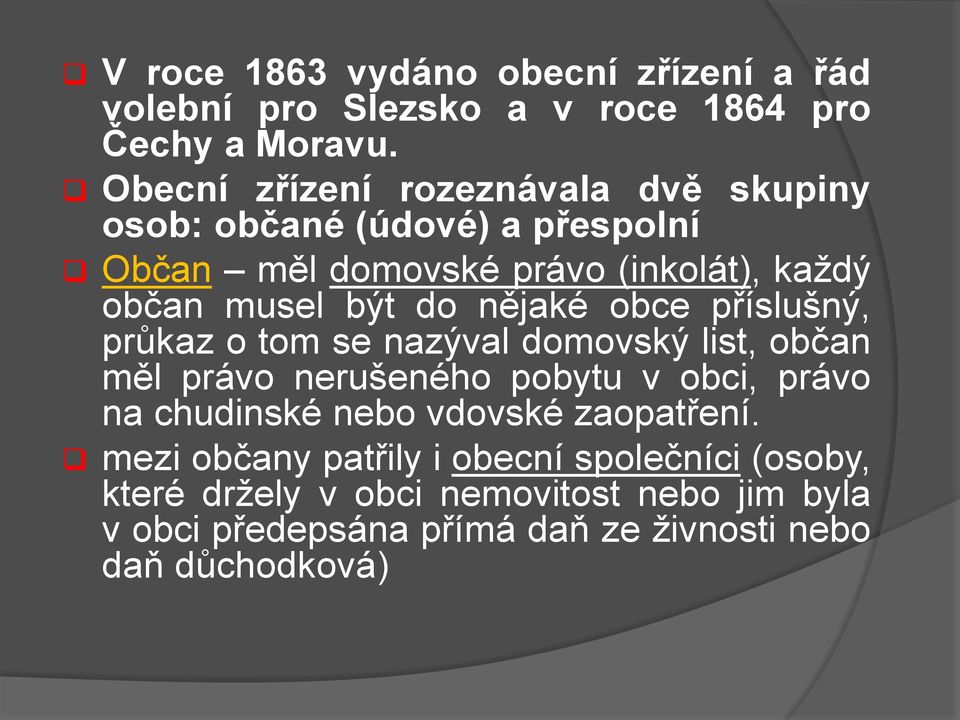 V roce 1863 vydáno obecní zřízení a řád volební pro Slezsko a v roce 1864 pro Čechy a Moravu.

Obecní zřízení rozeznávala dvě skupiny osob: občané (údové) a přespolní

Občan – měl domovské právo (inkolát), každý občan musel být do nějaké obce příslušný, průkaz o tom se nazýval domovský list, občan měl právo nerušeného pobytu v obci, právo na chudinské nebo vdovské zaopatření.

mezi občany patřily i obecní společníci (osoby, které držely v obci nemovitost nebo jim byla v obci předepsána přímá daň ze živnosti nebo daň důchodková)